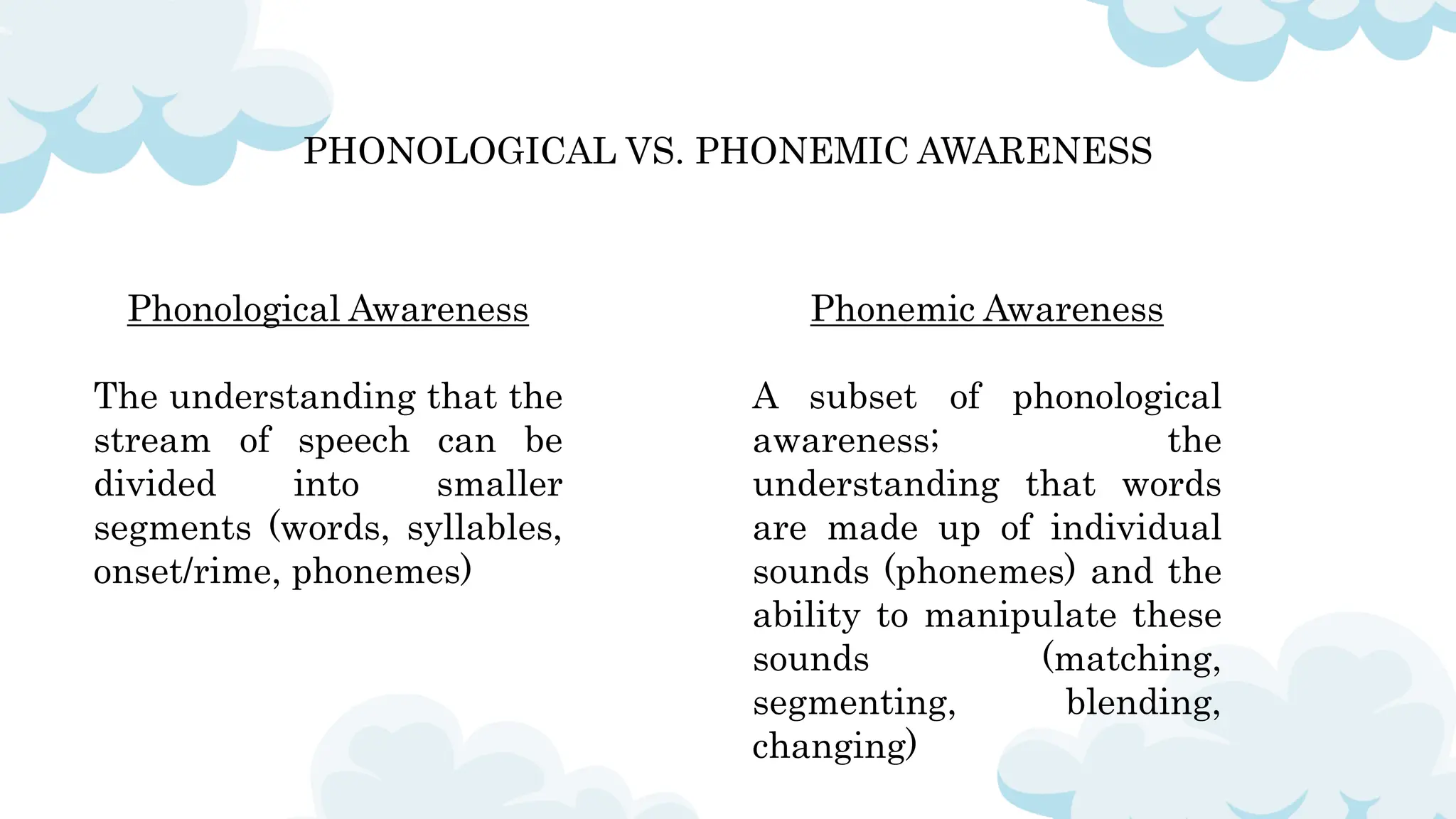 PHONOLOGICAL VS. PHONEMIC AWARENESS

Phonological Awareness

The understanding that the stream of speech can be divided into smaller segments (words, syllables, onset/rime, phonemes)

Phonemic Awareness

A subset of phonological awareness; the understanding that words are made up of individual sounds (phonemes) and the ability to manipulate these sounds (matching, segmenting, blending, changing)